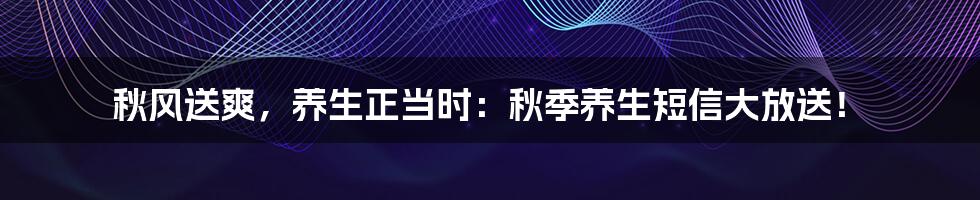 秋风送爽，养生正当时：秋季养生短信大放送！